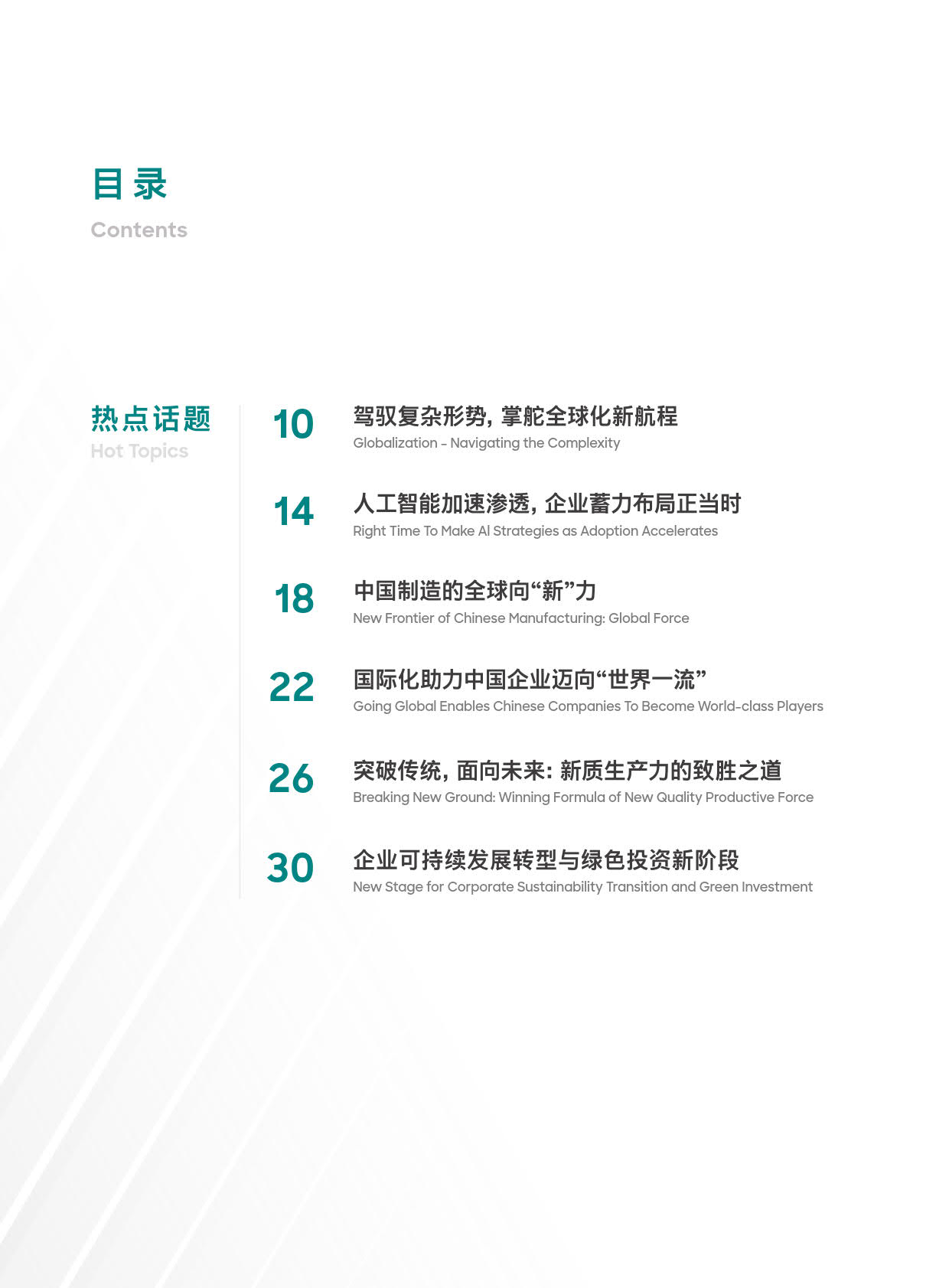 目录
Contents

热点话题
Hot Topics

10 驾驭复杂形势，掌舵全球化新航程
Globalization - Navigating the Complexity

14 人工智能加速渗透，企业蓄力布局正当时
Right Time To Make AI Strategies as Adoption Accelerates

18 中国制造的全球向“新”力
New Frontier of Chinese Manufacturing: Global Force

22 国际化助力中国企业迈向“世界一流”
Going Global Enables Chinese Companies To Become World-class Players

26 突破传统，面向未来：新质生产力的致胜之道
Breaking New Ground: Winning Formula of New Quality Productive Force

30 企业可持续发展转型与绿色投资新阶段
New Stage for Corporate Sustainability Transition and Green Investment